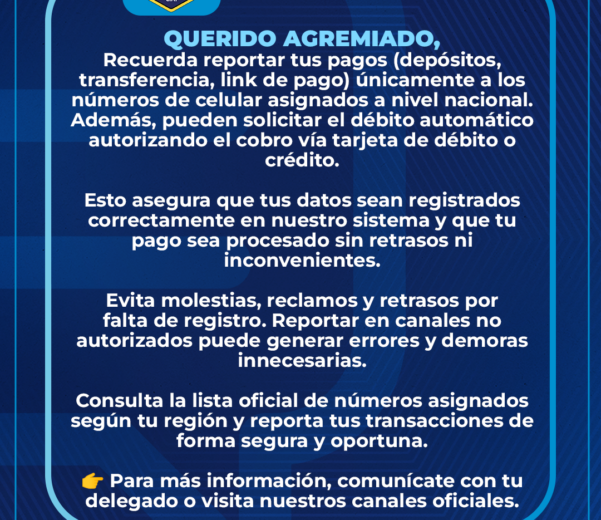 QUERIDO AGREMIADO,
Recuerda reportar tus pagos (depósitos, transferencia, link de pago) únicamente a los números de celular asignados a nivel nacional. Además, pueden solicitar el débito automático autorizando el cobro vía tarjeta de débito o crédito.

Esto asegura que tus datos sean registrados correctamente en nuestro sistema y que tu pago sea procesado sin retrasos ni inconvenientes.

Evita molestias, reclamos y retrasos por falta de registro. Reportar en canales no autorizados puede generar errores y demoras innecesarias.

Consulta la lista oficial de números asignados según tu región y reporta tus transacciones de forma segura y oportuna.

👉 Para más información, comunícate con tu delegado o visita nuestros canales oficiales.